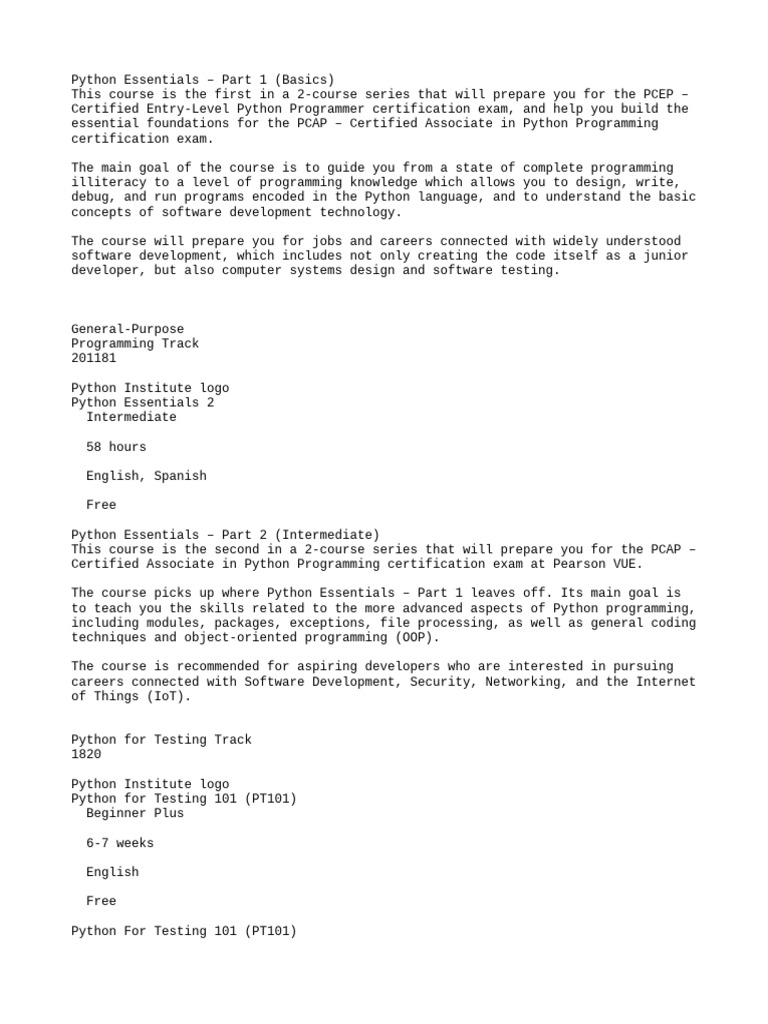 Python Essentials – Part 1 (Basics)
This course is the first in a 2-course series that will prepare you for the PCEP – Certified Entry-Level Python Programmer certification exam, and help you build the essential foundations for the PCAP – Certified Associate in Python Programming certification exam.

The main goal of the course is to guide you from a state of complete programming illiteracy to a level of programming knowledge which allows you to design, write, debug, and run programs encoded in the Python language, and to understand the basic concepts of software development technology.

The course will prepare you for jobs and careers connected with widely understood software development, which includes not only creating the code itself as a junior developer, but also computer systems design and software testing.

General-Purpose
Programming Track
201181

Python Institute logo
Python Essentials 2
Intermediate

58 hours

English, Spanish

Free

Python Essentials – Part 2 (Intermediate)
This course is the second in a 2-course series that will prepare you for the PCAP – Certified Associate in Python Programming certification exam at Pearson VUE.

The course picks up where Python Essentials – Part 1 leaves off. Its main goal is to teach you the skills related to the more advanced aspects of Python programming, including modules, packages, exceptions, file processing, as well as general coding techniques and object-oriented programming (OOP).

The course is recommended for aspiring developers who are interested in pursuing careers connected with Software Development, Security, Networking, and the Internet of Things (IoT).

Python for Testing Track
1820

Python Institute logo
Python for Testing 101 (PT101)
Beginner Plus

6-7 weeks

English

Free

Python For Testing 101 (PT101)